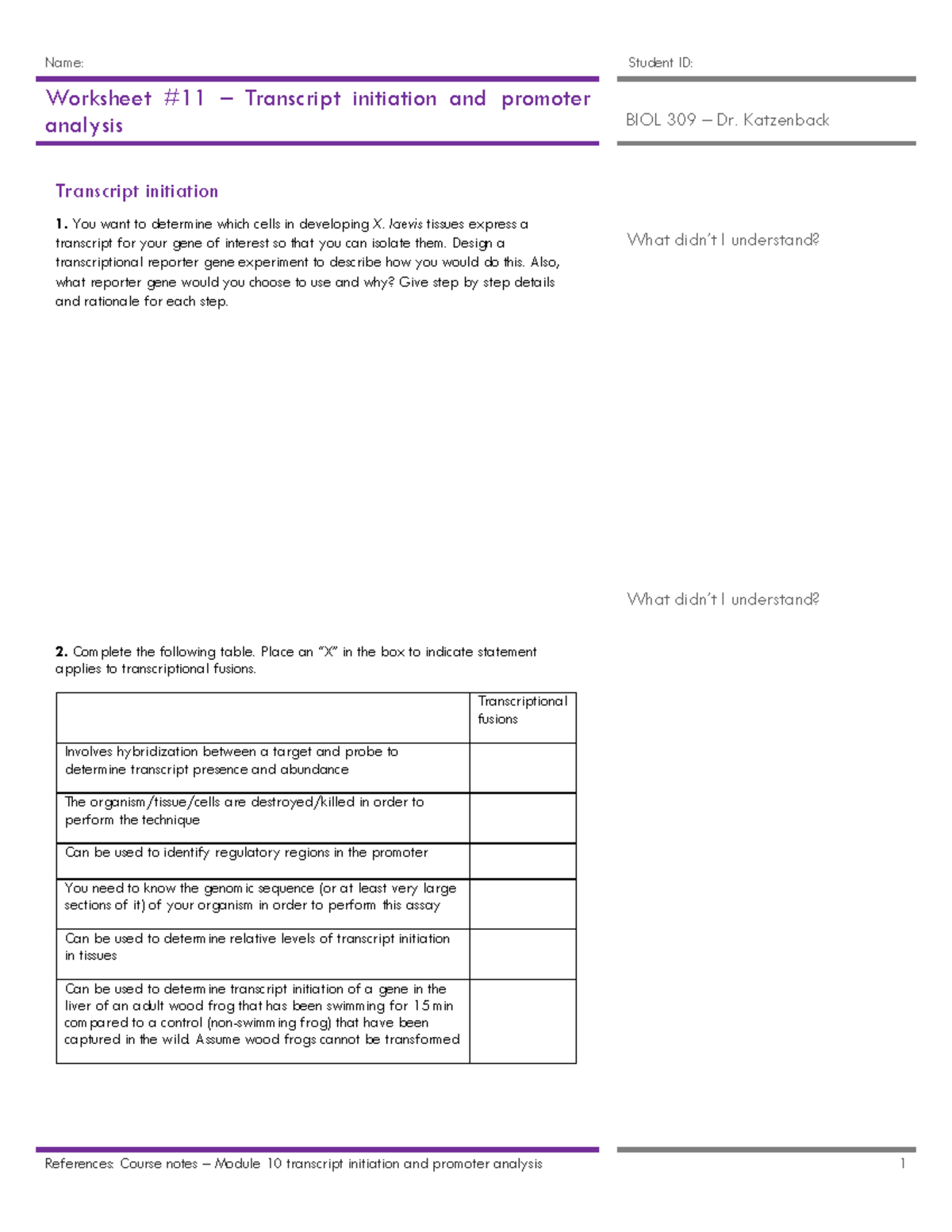 Name:

Student ID:

Worksheet #11 – Transcript initiation and promoter analysis

BIOL 309 – Dr. Katzenback

Transcript initiation

1. You want to determine which cells in developing X. laevis tissues express a transcript for your gene of interest so that you can isolate them. Design a transcriptional reporter gene experiment to describe how you would do this. Also, what reporter gene would you choose to use and why? Give step by step details and rationale for each step.

What didn't I understand?

What didn't I understand?

2. Complete the following table. Place an "X" in the box to indicate statement applies to transcriptional fusions.

| | Transcriptional fusions |
|---|---|
| Involves hybridization between a target and probe to determine transcript presence and abundance | |
| The organism/tissue/cells are destroyed/killed in order to perform the technique | |
| Can be used to identify regulatory regions in the promoter | |
| You need to know the genomic sequence (or at least very large sections of it) of your organism in order to perform this assay | |
| Can be used to determine relative levels of transcript initiation in tissues | |
| Can be used to determine transcript initiation of a gene in the liver of an adult wood frog that has been swimming for 15 min compared to a control (non-swimming frog) that have been captured in the wild. Assume wood frogs cannot be transformed | |

References: Course notes – Module 10 transcript initiation and promoter analysis

1